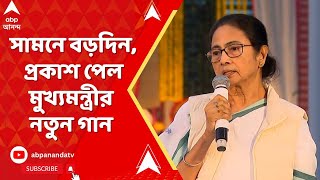 abp আনন্দ

সামনে বড়দিন, প্রকাশ পেল মুখ্যমন্ত্রীর নতুন গান

abpanandatv

SUBSCRIBE